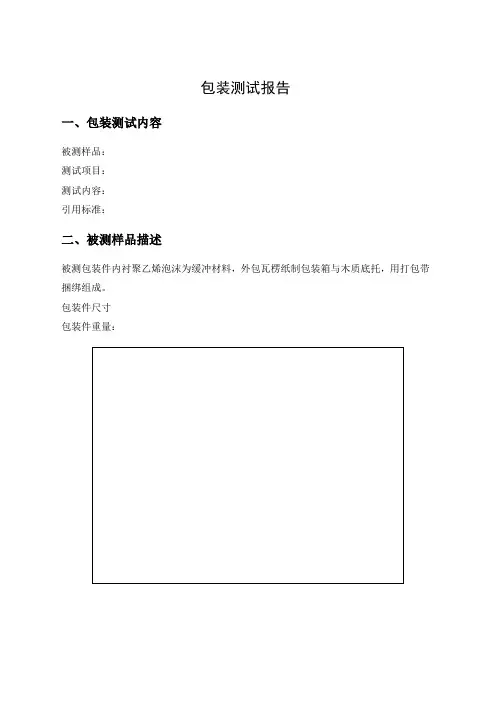 包装测试报告

一、包装测试内容

被测样品：

测试项目：

测试内容：

引用标准：

二、被测样品描述

被测包装件内衬聚乙烯泡沫为缓冲材料，外包瓦楞纸制包装箱与木质底托，用打包带捆绑组成。

包装件尺寸

包装件重量：